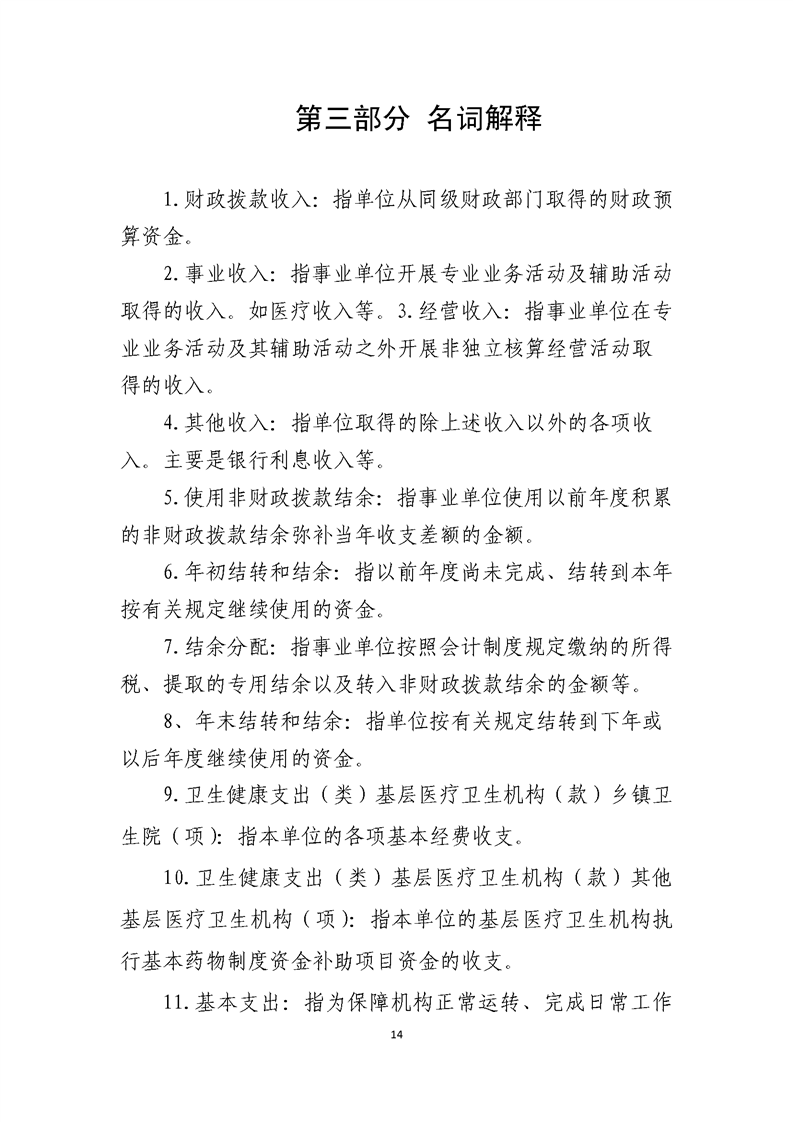 第三部分 名词解释

1.财政拨款收入：指单位从同级财政部门取得的财政预算资金。

2.事业收入：指事业单位开展专业业务活动及辅助活动取得的收入。如医疗收入等。3.经营收入：指事业单位在专业业务活动及其辅助活动之外开展非独立核算经营活动取得的收入。

4.其他收入：指单位取得的除上述收入以外的各项收入。主要是银行利息收入等。

5.使用非财政拨款结余：指事业单位使用以前年度积累的非财政拨款结余弥补当年收支差额的金额。

6.年初结转和结余：指以前年度尚未完成、结转到本年按有关规定继续使用的资金。

7.结余分配：指事业单位按照会计制度规定缴纳的所得税、提取的专用结余以及转入非财政拨款结余的金额等。

8、年末结转和结余：指单位按有关规定结转到下年或以后年度继续使用的资金。

9.卫生健康支出（类）基层医疗卫生机构（款）乡镇卫生院（项）：指本单位的各项基本经费收支。

10.卫生健康支出（类）基层医疗卫生机构（款）其他基层医疗卫生机构（项）：指本单位的基层医疗卫生机构执行基本药物制度资金补助项目资金的收支。

11.基本支出：指为保障机构正常运转、完成日常工作

14